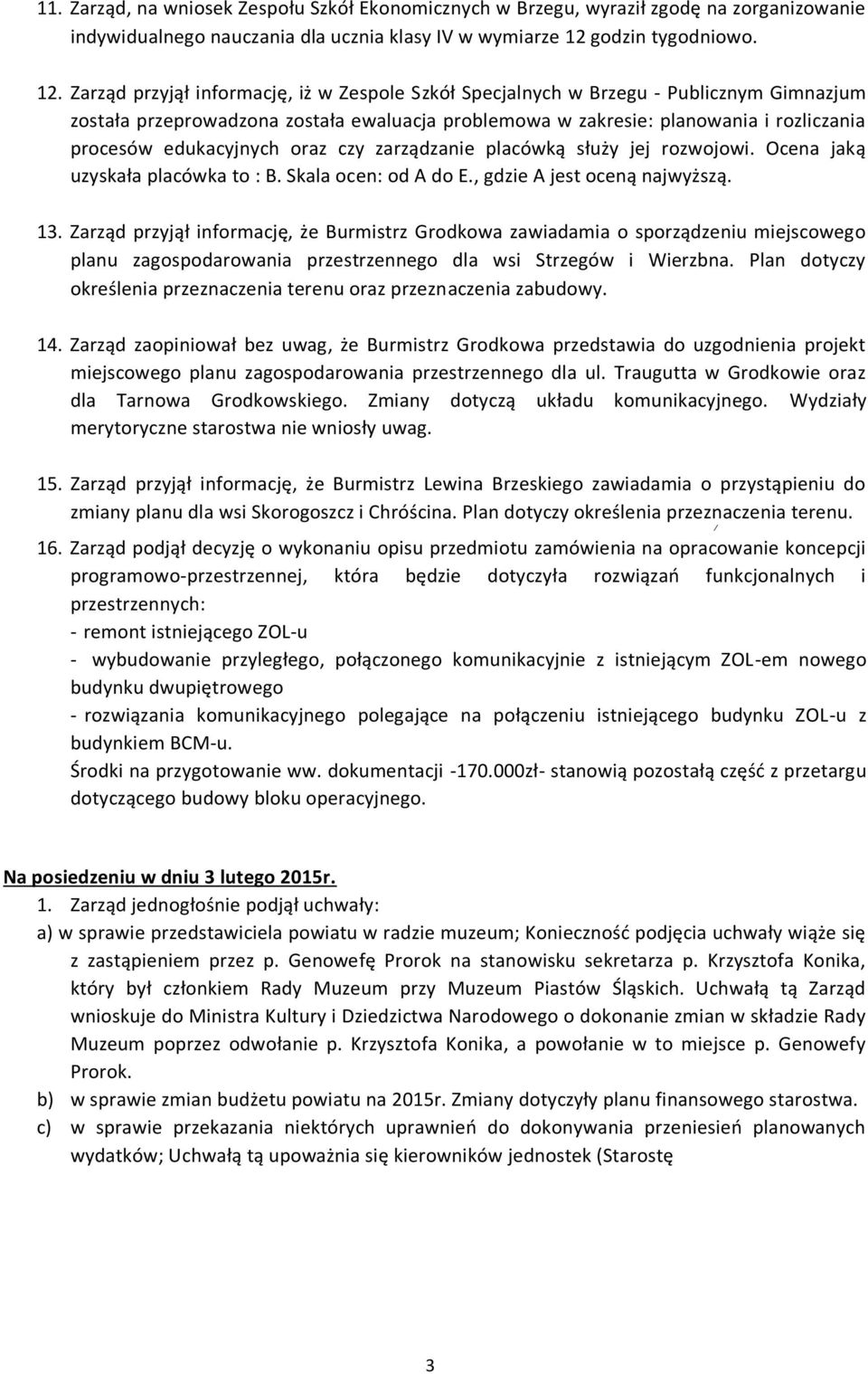 11. Zarząd, na wniosek Zespołu Szkół Ekonomicznych w Brzegu, wyraził zgodę na zorganizowanie indywidualnego nauczania dla ucznia klasy IV w wymiarze 12 godzin tygodniowo.

12. Zarząd przyjął informację, iż w Zespole Szkół Specjalnych w Brzegu - Publicznym Gimnazjum została przeprowadzona została ewaluacja problemowa w zakresie: planowania i rozliczania procesów edukacyjnych oraz czy zarządzanie placówką służy jej rozwojowi. Ocena jaką uzyskała placówka to : B. Skala ocen: od A do E., gdzie A jest oceną najwyższą.

13. Zarząd przyjął informację, że Burmistrz Grodkowa zawiadamia o sporządzeniu miejscowego planu zagospodarowania przestrzennego dla wsi Strzegów i Wierzbna. Plan dotyczy określenia przeznaczenia terenu oraz przeznaczenia zabudowy.

14. Zarząd zaopiniował bez uwag, że Burmistrz Grodkowa przedstawia do uzgodnienia projekt miejscowego planu zagospodarowania przestrzennego dla ul. Traugutta w Grodkowie oraz dla Tarnowa Grodkowskiego. Zmiany dotyczą układu komunikacyjnego. Wydziały merytoryczne starostwa nie wniosły uwag.

15. Zarząd przyjął informację, że Burmistrz Lewina Brzeskiego zawiadamia o przystąpieniu do zmiany planu dla wsi Skorogoszcz i Chróścina. Plan dotyczy określenia przeznaczenia terenu.

16. Zarząd podjął decyzję o wykonaniu opisu przedmiotu zamówienia na opracowanie koncepcji programowo-przestrzennej, która będzie dotyczyła rozwiązań funkcjonalnych i przestrzennych:
- remont istniejącego ZOL-u
- wybudowanie przyległego, połączonego komunikacyjnie z istniejącym ZOL-em nowego budynku dwupiętrowego
- rozwiązania komunikacyjnego polegające na połączeniu istniejącego budynku ZOL-u z budynkiem BCM-u.
Środki na przygotowanie ww. dokumentacji -170.000zł- stanowią pozostałą część z przetargu dotyczącego budowy bloku operacyjnego.

Na posiedzeniu w dniu 3 lutego 2015r.
1. Zarząd jednogłośnie podjął uchwały:
a) w sprawie przedstawiciela powiatu w radzie muzeum; Konieczność podjęcia uchwały wiąże się z zastąpieniem przez p. Genowefę Prorok na stanowisku sekretarza p. Krzysztofa Konika, który był członkiem Rady Muzeum przy Muzeum Piastów Śląskich. Uchwałą tą Zarząd wnioskuje do Ministra Kultury i Dziedzictwa Narodowego o dokonanie zmian w składzie Rady Muzeum poprzez odwołanie p. Krzysztofa Konika, a powołanie w to miejsce p. Genowefy Prorok.
b) w sprawie zmian budżetu powiatu na 2015r. Zmiany dotyczyły planu finansowego starostwa.
c) w sprawie przekazania niektórych uprawnień do dokonywania przeniesień planowanych wydatków; Uchwałą tą upoważnia się kierowników jednostek (Starostę

3